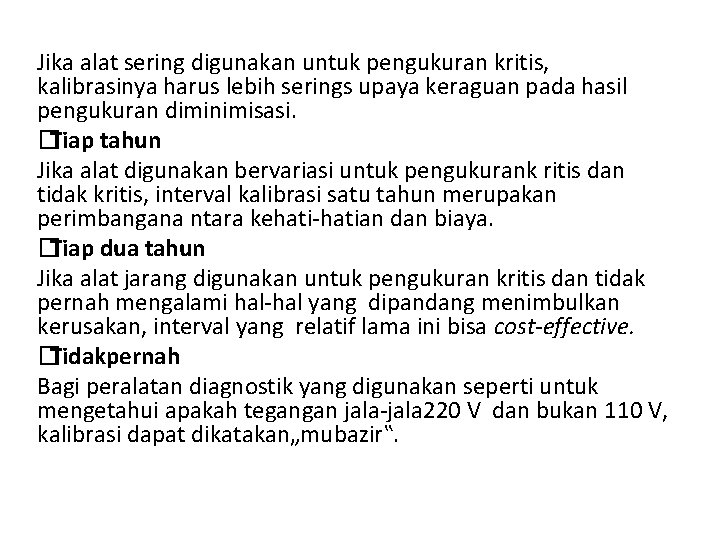 Jika alat sering digunakan untuk pengukuran kritis, kalibrasinya harus lebih serings upaya keraguan pada hasil pengukuran diminimisasi.

Tiap tahun

Jika alat digunakan bervariasi untuk pengukurank ritis dan tidak kritis, interval kalibrasi satu tahun merupakan perimbangana ntara kehati-hatian dan biaya.

Tiap dua tahun

Jika alat jarang digunakan untuk pengukuran kritis dan tidak pernah mengalami hal-hal yang dipandang menimbulkan kerusakan, interval yang relatif lama ini bisa cost-effective.

Tidakpernah

Bagi peralatan diagnostik yang digunakan seperti untuk mengetahui apakah tegangan jala-jala220 V dan bukan 110 V, kalibrasi dapat dikatakan„mubazir‟.